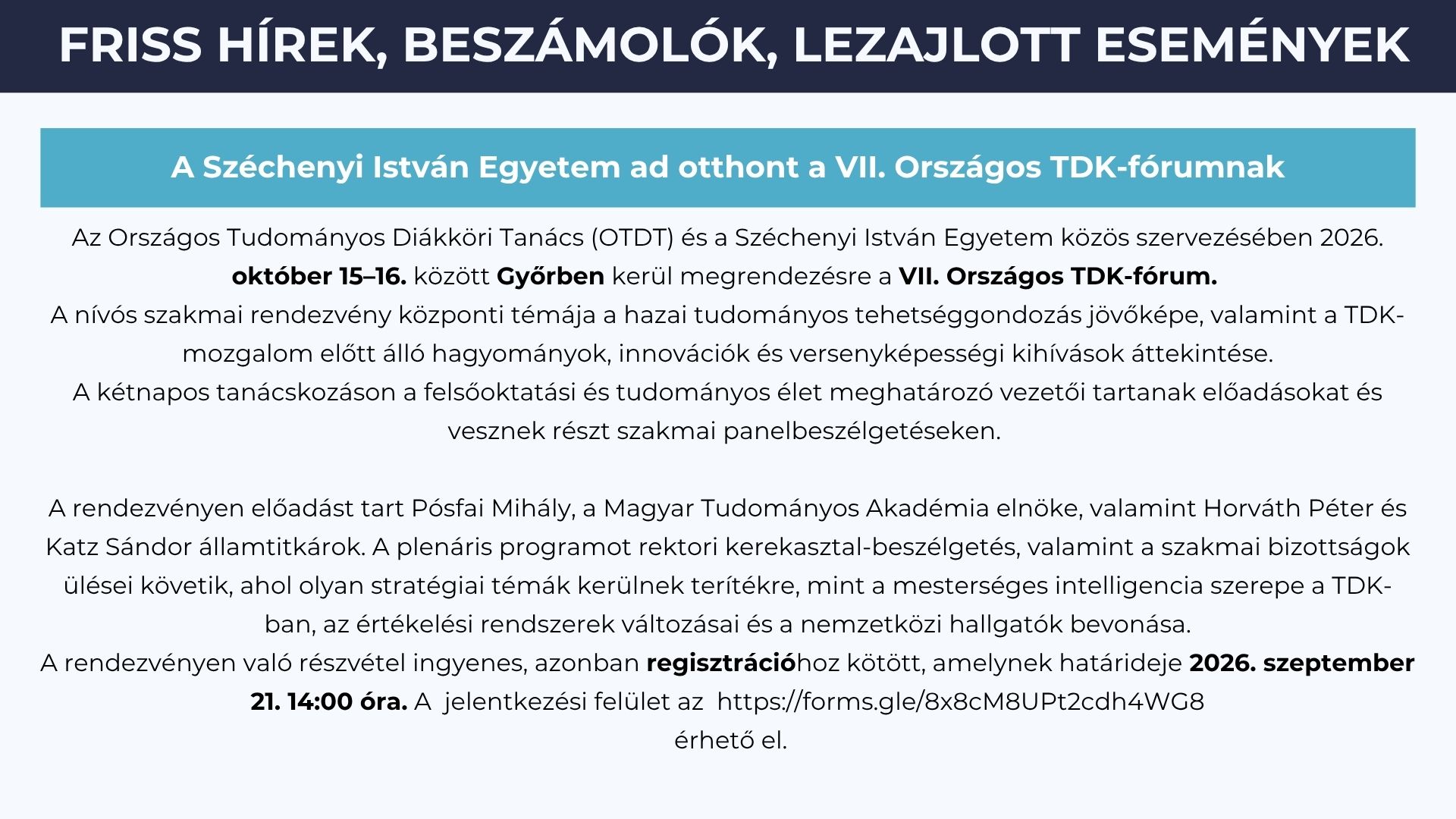 FRISS HÍREK, BESZÁMOLÓK, LEZAJLOTT ESEMÉNYEK

A Széchenyi István Egyetem ad otthont a VII. Országos TDK-fórumnak

Az Országos Tudományos Diákköri Tanács (OTDT) és a Széchenyi István Egyetem közös szervezésében 2026. október 15–16. között Győrben kerül megrendezésre a VII. Országos TDK-fórum.

A nívós szakmai rendezvény központi témája a hazai tudományos tehetséggondozás jövőképe, valamint a TDK-mozgalom előtt álló hagyományok, innovációk és versenyképességi kihívások áttekintése.

A kétnapos tanácskozáson a felsőoktatási és tudományos élet meghatározó vezetői tartanak előadásokat és vesznek részt szakmai panelbeszélgetéseken.

A rendezvényen előadást tart Pósfai Mihály, a Magyar Tudományos Akadémia elnöke, valamint Horváth Péter és Katz Sándor államtitkárok. A plenáris programot rektori kerekasztal-beszélgetés, valamint a szakmai bizottságok ülései követik, ahol olyan stratégiai témák kerülnek terítékre, mint a mesterséges intelligencia szerepe a TDK-ban, az értékelési rendszerek változásai és a nemzetközi hallgatók bevonása.

A rendezvényen való részvétel ingyenes, azonban regisztrációhoz kötött, amelynek határideje 2026. szeptember 21. 14:00 óra. A jelentkezési felület az https://forms.gle/8x8cM8UPt2cdh4WG8 érhető el.